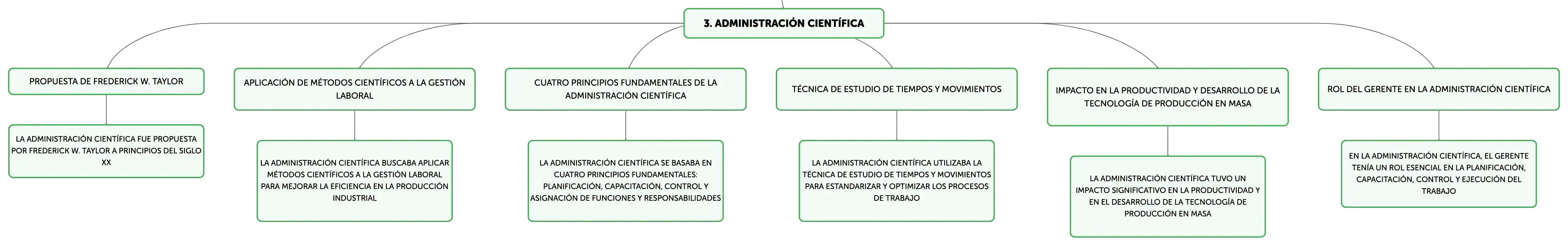 3. ADMINISTRACIÓN CIENTÍFICA

PROPUESTA DE FREDERICK W. TAYLOR

LA ADMINISTRACIÓN CIENTÍFICA FUE PROPUESTA POR FREDERICK W. TAYLOR A PRINCIPIOS DEL SIGLO XX

APLICACIÓN DE MÉTODOS CIENTÍFICOS A LA GESTIÓN LABORAL

LA ADMINISTRACIÓN CIENTÍFICA BUSCABA APLICAR MÉTODOS CIENTÍFICOS A LA GESTIÓN LABORAL PARA MEJORAR LA EFICIENCIA EN LA PRODUCCIÓN INDUSTRIAL

CUATRO PRINCIPIOS FUNDAMENTALES DE LA ADMINISTRACIÓN CIENTÍFICA

LA ADMINISTRACIÓN CIENTÍFICA SE BASABA EN CUATRO PRINCIPIOS FUNDAMENTALES: PLANIFICACIÓN, CAPACITACIÓN, CONTROL Y ASIGNACIÓN DE FUNCIONES Y RESPONSABILIDADES

TÉCNICA DE ESTUDIO DE TIEMPOS Y MOVIMIENTOS

LA ADMINISTRACIÓN CIENTÍFICA UTILIZABA LA TÉCNICA DE ESTUDIO DE TIEMPOS Y MOVIMIENTOS PARA ESTANDARIZAR Y OPTIMIZAR LOS PROCESOS DE TRABAJO

IMPACTO EN LA PRODUCTIVIDAD Y DESARROLLO DE LA TECNOLOGÍA DE PRODUCCIÓN EN MASA

LA ADMINISTRACIÓN CIENTÍFICA TUVO UN IMPACTO SIGNIFICATIVO EN LA PRODUCTIVIDAD Y EN EL DESARROLLO DE LA TECNOLOGÍA DE PRODUCCIÓN EN MASA

ROL DEL GERENTE EN LA ADMINISTRACIÓN CIENTÍFICA

EN LA ADMINISTRACIÓN CIENTÍFICA, EL GERENTE TENÍA UN ROL ESENCIAL EN LA PLANIFICACIÓN, CAPACITACIÓN, CONTROL Y EJECUCIÓN DEL TRABAJO